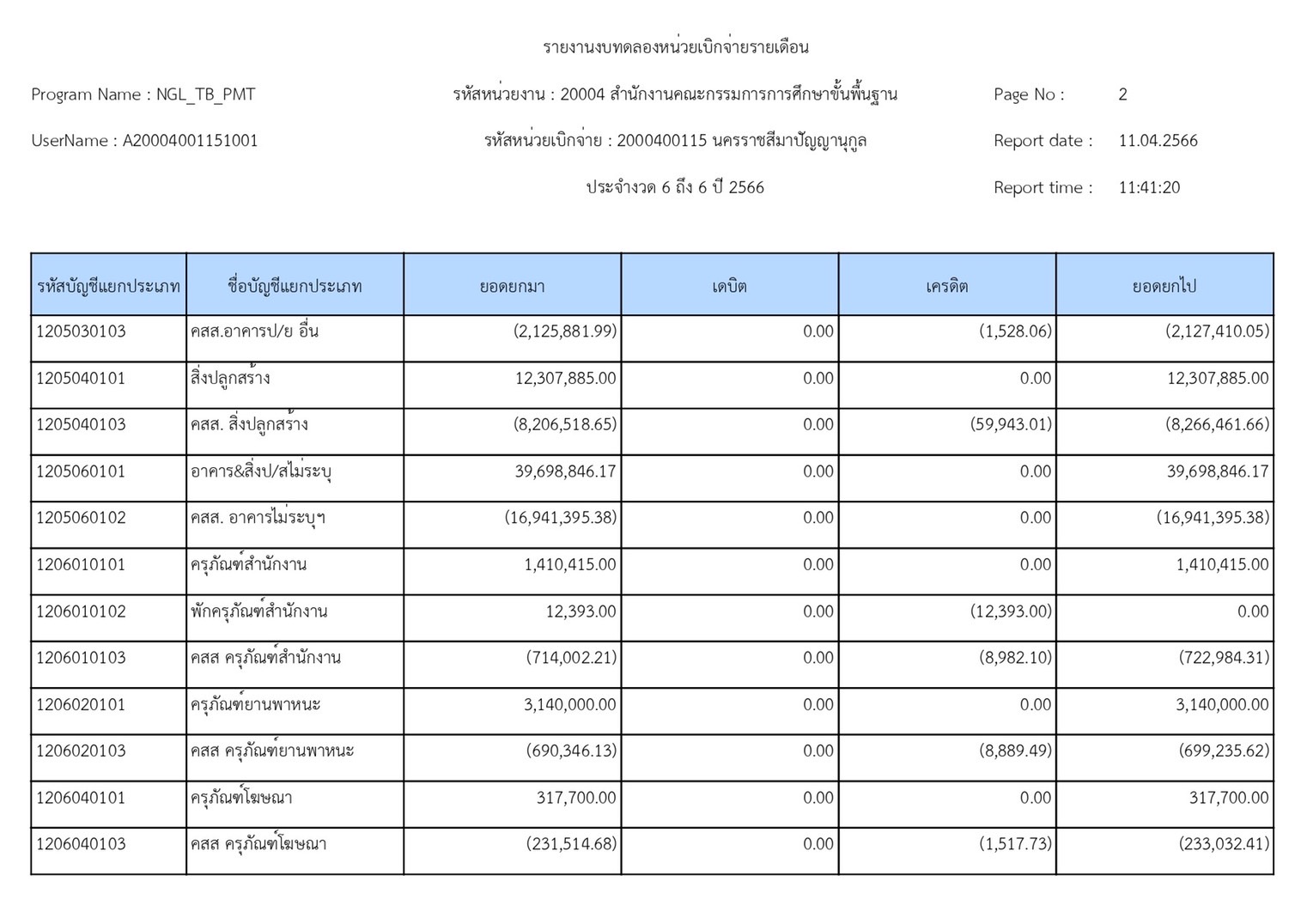 รายงานงบทดลองหน่วยเบิกจ่ายรายเดือน

Program Name : NGL_TB_PMT

รหัสหน่วยงาน : 20004 สำนักงานคณะกรรมการการศึกษาขั้นพื้นฐาน

Page No : 2

UserName : A20004001151001

รหัสหน่วยเบิกจ่าย : 2000400115 นครราชสีมาปัญญานุกูล

Report date : 11.04.2566

ประจำงวด 6 ถึง 6 ปี 2566

Report time : 11:41:20

| รหัสบัญชีแยกประเภท | ชื่อบัญชีแยกประเภท | ยอดยกมา | เดบิต | เครดิต | ยอดยกไป |
|---|---|---|---|---|---|
| 1205030103 | คสส.อาคารป/ย อื่น | (2,125,881.99) | 0.00 | (1,528.06) | (2,127,410.05) |
| 1205040101 | สิ่งปลูกสร้าง | 12,307,885.00 | 0.00 | 0.00 | 12,307,885.00 |
| 1205040103 | คสส. สิ่งปลูกสร้าง | (8,206,518.65) | 0.00 | (59,943.01) | (8,266,461.66) |
| 1205060101 | อาคาร&สิ่งป/สไม่ระบุ | 39,698,846.17 | 0.00 | 0.00 | 39,698,846.17 |
| 1205060102 | คสส. อาคารไม่ระบุฯ | (16,941,395.38) | 0.00 | 0.00 | (16,941,395.38) |
| 1206010101 | ครุภัณฑ์สำนักงาน | 1,410,415.00 | 0.00 | 0.00 | 1,410,415.00 |
| 1206010102 | พักครุภัณฑ์สำนักงาน | 12,393.00 | 0.00 | (12,393.00) | 0.00 |
| 1206010103 | คสส ครุภัณฑ์สำนักงาน | (714,002.21) | 0.00 | (8,982.10) | (722,984.31) |
| 1206020101 | ครุภัณฑ์ยานพาหนะ | 3,140,000.00 | 0.00 | 0.00 | 3,140,000.00 |
| 1206020103 | คสส ครุภัณฑ์ยานพาหนะ | (690,346.13) | 0.00 | (8,889.49) | (699,235.62) |
| 1206040101 | ครุภัณฑ์โฆษณา | 317,700.00 | 0.00 | 0.00 | 317,700.00 |
| 1206040103 | คสส ครุภัณฑ์โฆษณา | (231,514.68) | 0.00 | (1,517.73) | (233,032.41) |